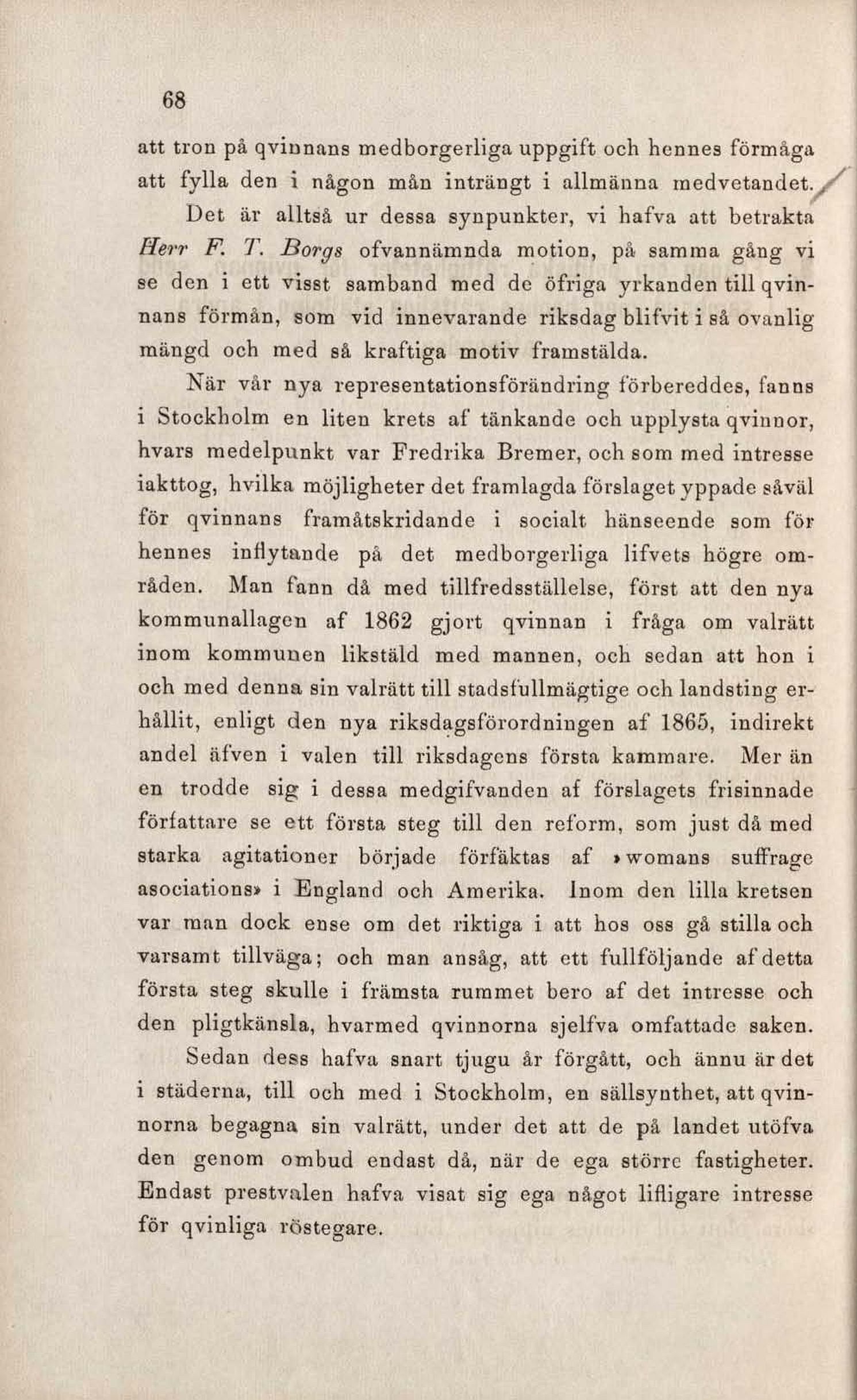 68

att tron på qvinnans medborgerliga uppgift och hennes förmåga att fylla den i någon mån inträngt i allmänna medvetandet.

Det är alltså ur dessa synpunkter, vi hafva att betrakta Herr F. T. Borgs ofvannämnda motion, på samma gång vi se den i ett visst samband med de öfriga yrkanden till qvinnans förmån, som vid innevarande riksdag blifvit i så ovanlig mängd och med så kraftiga motiv framstälda.

När vår nya representationsförändring förbereddes, fanns i Stockholm en liten krets af tänkande och upplysta qvinnor, hvars medelpunkt var Fredrika Bremer, och som med intresse iakttog, hvilka möjligheter det framlagda förslaget yppade såväl för qvinnans framåtskridande i socialt hänseende som för hennes inflytande på det medborgerliga lifvets högre områden. Man fann då med tillfredsställelse, först att den nya kommunallagen af 1862 gjort qvinnan i fråga om valrätt inom kommunen likstäld med mannen, och sedan att hon i och med denna sin valrätt till stadsfullmägtige och landsting erhållit, enligt den nya riksdagsförordningen af 1865, indirekt andel äfven i valen till riksdagens första kammare. Mer än en trodde sig i dessa medgifvanden af förslagets frisinnade författare se ett första steg till den reform, som just då med starka agitationer började förfäktas af »womans suffrage asociations» i England och Amerika. Inom den lilla kretsen var man dock ense om det riktiga i att hos oss gå stilla och varsamt tillväga; och man ansåg, att ett fullföljande af detta första steg skulle i främsta rummet bero af det intresse och den pligtkänsla, hvarmed qvinnorna sjelfva omfattade saken.

Sedan dess hafva snart tjugu år förgått, och ännu är det i städerna, till och med i Stockholm, en sällsynthet, att qvinnorna begagna sin valrätt, under det att de på landet utöfva den genom ombud endast då, när de ega större fastigheter. Endast prestvalen hafva visat sig ega något lifligare intresse för qvinliga röstegare.